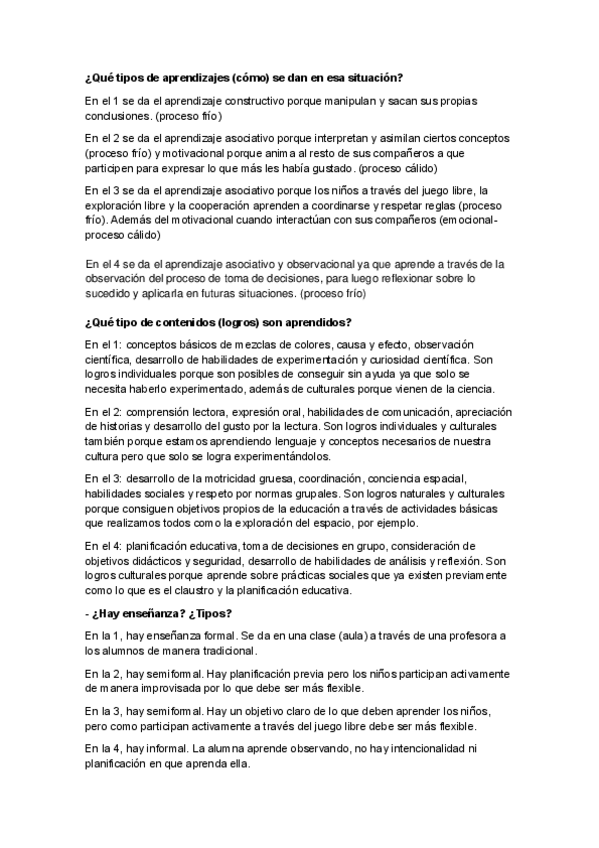 ¿Qué tipos de aprendizajes (cómo) se dan en esa situación?

En el 1 se da el aprendizaje constructivo porque manipulan y sacan sus propias conclusiones. (proceso frío)

En el 2 se da el aprendizaje asociativo porque interpretan y asimilan ciertos conceptos (proceso frío) y motivacional porque anima al resto de sus compañeros a que participen para expresar lo que más les había gustado. (proceso cálido)

En el 3 se da el aprendizaje asociativo porque los niños a través del juego libre, la exploración libre y la cooperación aprenden a coordinarse y respetar reglas (proceso frío). Además del motivacional cuando interactúan con sus compañeros (emocional-proceso cálido)

En el 4 se da el aprendizaje asociativo y observacional ya que aprende a través de la observación del proceso de toma de decisiones, para luego reflexionar sobre lo sucedido y aplicarla en futuras situaciones. (proceso frío)

¿Qué tipo de contenidos (logros) son aprendidos?

En el 1: conceptos básicos de mezclas de colores, causa y efecto, observación científica, desarrollo de habilidades de experimentación y curiosidad científica. Son logros individuales porque son posibles de conseguir sin ayuda ya que solo se necesita haberlo experimentado, además de culturales porque vienen de la ciencia.

En el 2: comprensión lectora, expresión oral, habilidades de comunicación, apreciación de historias y desarrollo del gusto por la lectura. Son logros individuales y culturales también porque estamos aprendiendo lenguaje y conceptos necesarios de nuestra cultura pero que solo se logra experimentándolos.

En el 3: desarrollo de la motricidad gruesa, coordinación, conciencia espacial, habilidades sociales y respeto por normas grupales. Son logros naturales y culturales porque consiguen objetivos propios de la educación a través de actividades básicas que realizamos todos como la exploración del espacio, por ejemplo.

En el 4: planificación educativa, toma de decisiones en grupo, consideración de objetivos didácticos y seguridad, desarrollo de habilidades de análisis y reflexión. Son logros culturales porque aprende sobre prácticas sociales que ya existen previamente como lo que es el claustro y la planificación educativa.

- ¿Hay enseñanza? ¿Tipos?

En la 1, hay enseñanza formal. Se da en una clase (aula) a través de una profesora a los alumnos de manera tradicional.

En la 2, hay semiformal. Hay planificación previa pero los niños participan activamente de manera improvisada por lo que debe ser más flexible.

En la 3, hay semiformal. Hay un objetivo claro de lo que deben aprender los niños, pero como participan activamente a través del juego libre debe ser más flexible.

En la 4, hay informal. La alumna aprende observando, no hay intencionalidad ni planificación en que aprenda ella.